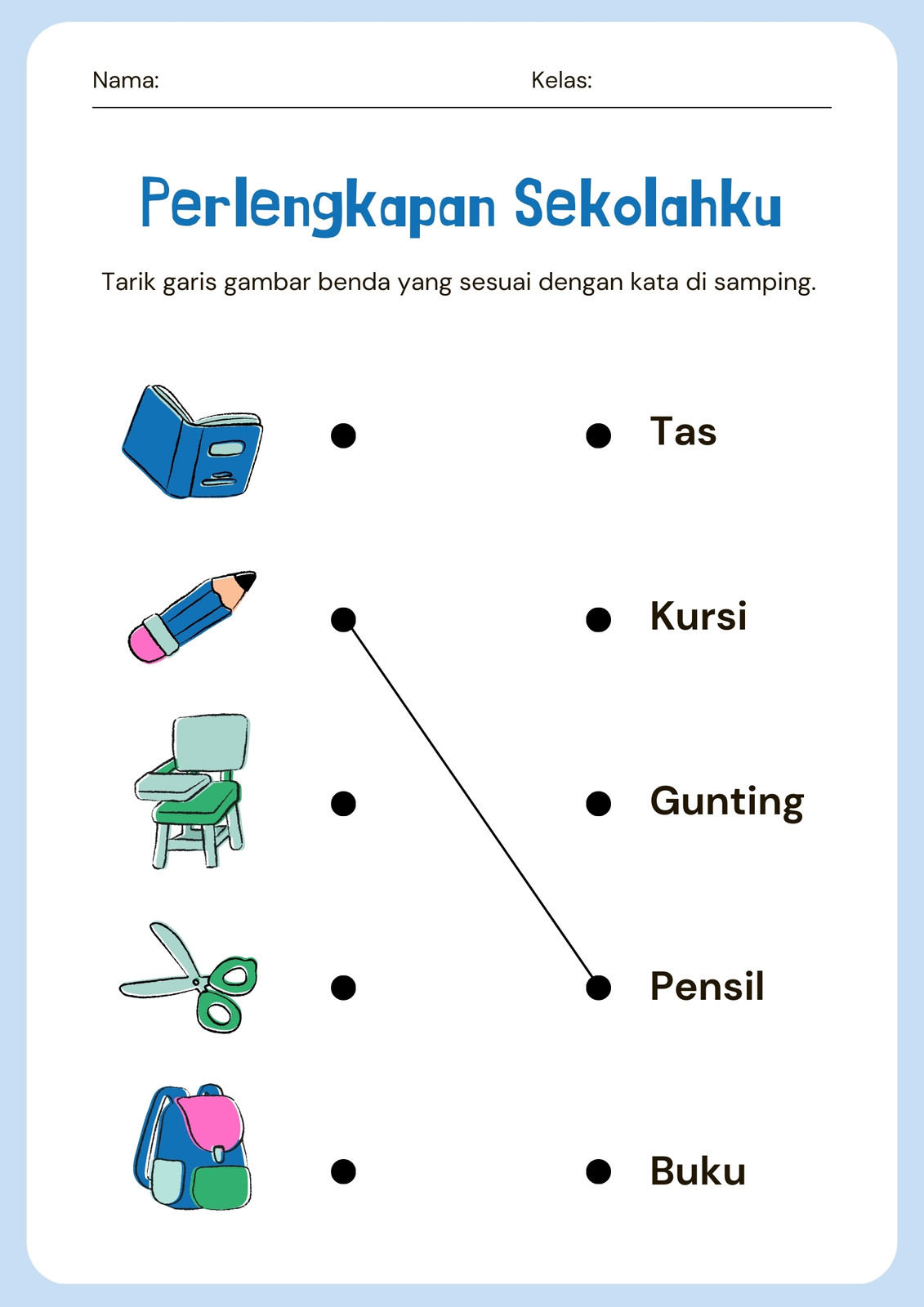 Nama: Kelas:

Perlengkapan Sekolahku

Tarik garis gambar benda yang sesuai dengan kata di samping.

Tas

Kursi

Gunting

Pensil

Buku